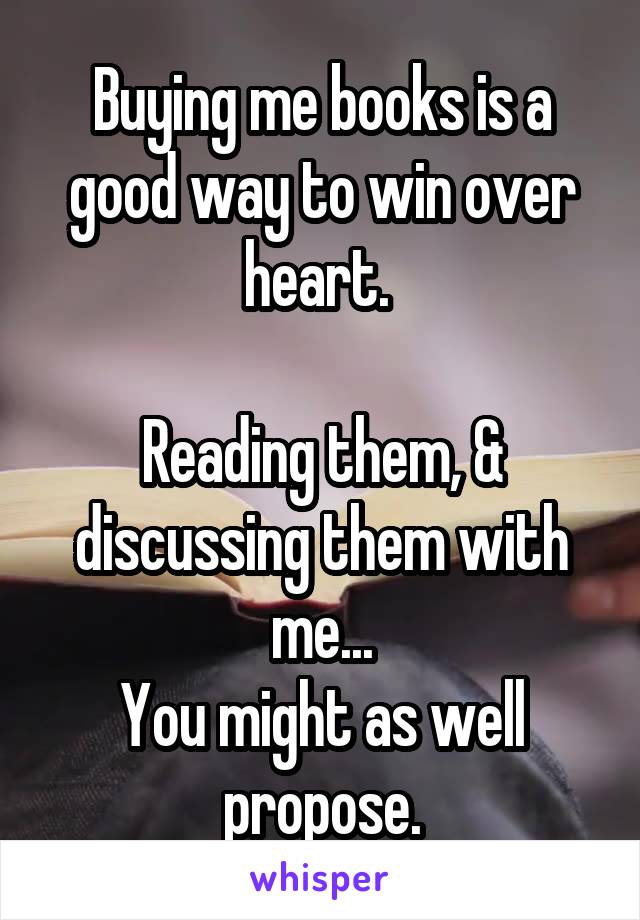 Buying me books is a good way to win over heart.

Reading them, & discussing them with me...
You might as well propose.

whisper